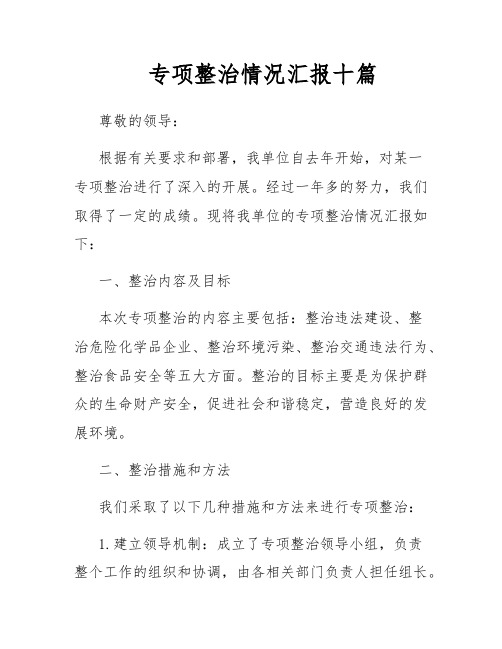 专项整治情况汇报十篇

尊敬的领导：

根据有关要求和部署，我单位自去年开始，对某一专项整治进行了深入的开展。经过一年多的努力，我们取得了一定的成绩。现将我单位的专项整治情况汇报如下：

一、整治内容及目标

本次专项整治的内容主要包括：整治违法建设、整治危险化学品企业、整治环境污染、整治交通违法行为、整治食品安全等五大方面。整治的目标主要是为保护群众的生命财产安全，促进社会和谐稳定，营造良好的发展环境。

二、整治措施和方法

我们采取了以下几种措施和方法来进行专项整治：

1. 建立领导机制：成立了专项整治领导小组，负责整个工作的组织和协调，由各相关部门负责人担任组长。